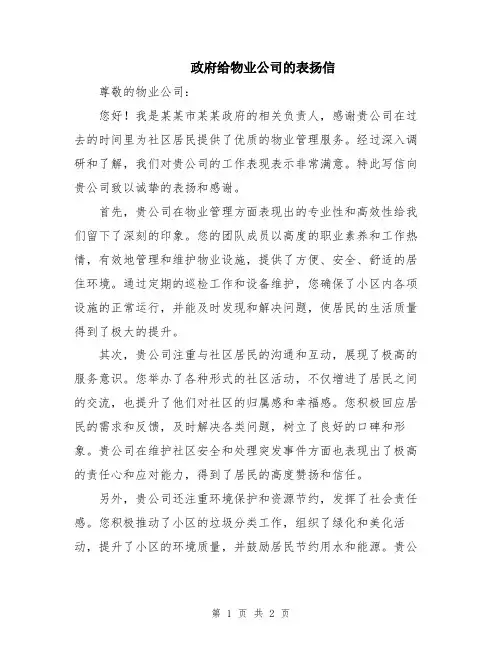 政府给物业公司的表扬信

尊敬的物业公司：

您好！我是某某市某某政府的相关负责人，感谢贵公司在过去的时间里为社区居民提供了优质的物业管理服务。经过深入调研和了解，我们对贵公司的工作表现表示非常满意。特此写信向贵公司致以诚挚的表扬和感谢。

首先，贵公司在物业管理方面表现出的专业性和高效性给我们留下了深刻的印象。您的团队成员以高度的职业素养和工作热情，有效地管理和维护物业设施，提供了方便、安全、舒适的居住环境。通过定期的巡检工作和设备维护，您确保了小区内各项设施的正常运行，并能及时发现和解决问题，使居民的生活质量得到了极大的提升。

其次，贵公司注重与社区居民的沟通和互动，展现了极高的服务意识。您举办了各种形式的社区活动，不仅增进了居民之间的交流，也提升了他们对社区的归属感和幸福感。您积极回应居民的需求和反馈，及时解决各类问题，树立了良好的口碑和形象。贵公司在维护社区安全和处理突发事件方面也表现出了极高的责任心和应对能力，得到了居民的高度赞扬和信任。

另外，贵公司还注重环境保护和资源节约，发挥了社会责任感。您积极推动了小区的垃圾分类工作，组织了绿化和美化活动，提升了小区的环境质量，并鼓励居民节约用水和能源。贵公

第 1 页 共 2 页